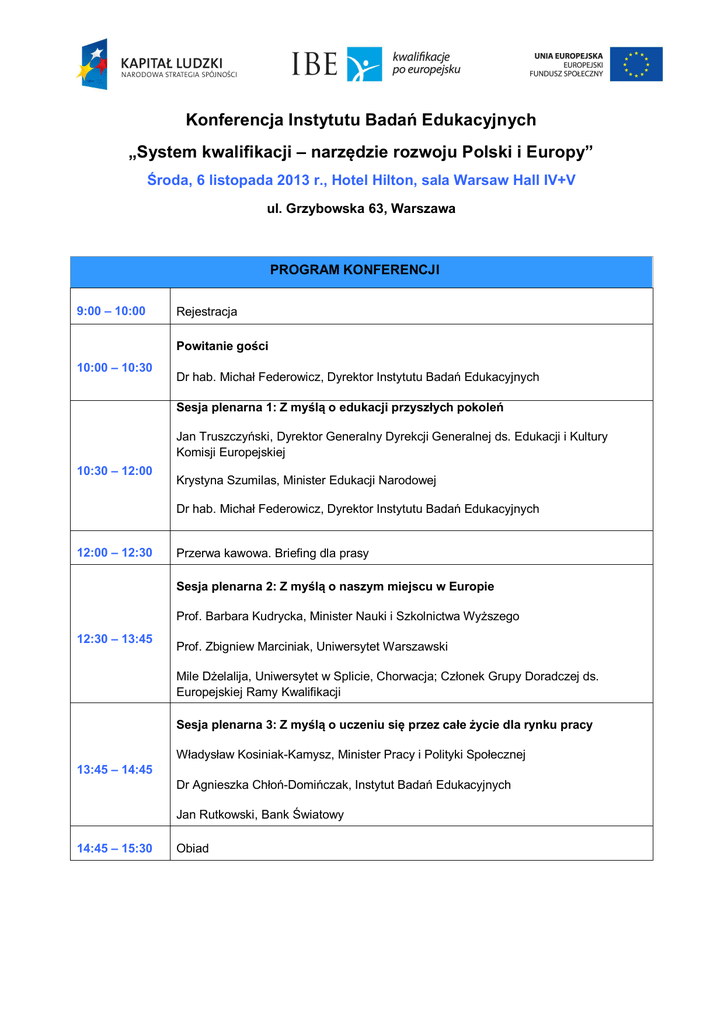 KAPITAŁ LUDZKI
NARODOWA STRATEGIA SPÓJNOŚCI

IBE kwalifikacje po europejsku

UNIA EUROPEJSKA
EUROPEJSKI
FUNDUSZ SPOŁECZNY

Konferencja Instytutu Badań Edukacyjnych

„System kwalifikacji – narzędzie rozwoju Polski i Europy"

Środa, 6 listopada 2013 r., Hotel Hilton, sala Warsaw Hall IV+V

ul. Grzybowska 63, Warszawa

| PROGRAM KONFERENCJI | |
|---|---|
| 9:00 – 10:00 | Rejestracja |
| 10:00 – 10:30 | Powitanie gości<br>Dr hab. Michał Federowicz, Dyrektor Instytutu Badań Edukacyjnych |
| 10:30 – 12:00 | Sesja plenarna 1: Z myślą o edukacji przyszłych pokoleń<br>Jan Truszczyński, Dyrektor Generalny Dyrekcji Generalnej ds. Edukacji i Kultury Komisji Europejskiej<br>Krystyna Szumilas, Minister Edukacji Narodowej<br>Dr hab. Michał Federowicz, Dyrektor Instytutu Badań Edukacyjnych |
| 12:00 – 12:30 | Przerwa kawowa. Briefing dla prasy |
| 12:30 – 13:45 | Sesja plenarna 2: Z myślą o naszym miejscu w Europie<br>Prof. Barbara Kudrycka, Minister Nauki i Szkolnictwa Wyższego<br>Prof. Zbigniew Marciniak, Uniwersytet Warszawski<br>Mile Dželalija, Uniwersytet w Splicie, Chorwacja; Członek Grupy Doradczej ds. Europejskiej Ramy Kwalifikacji |
| 13:45 – 14:45 | Sesja plenarna 3: Z myślą o uczeniu się przez całe życie dla rynku pracy<br>Władysław Kosiniak-Kamysz, Minister Pracy i Polityki Społecznej<br>Dr Agnieszka Chłoń-Domińczak, Instytut Badań Edukacyjnych<br>Jan Rutkowski, Bank Światowy |
| 14:45 – 15:30 | Obiad |